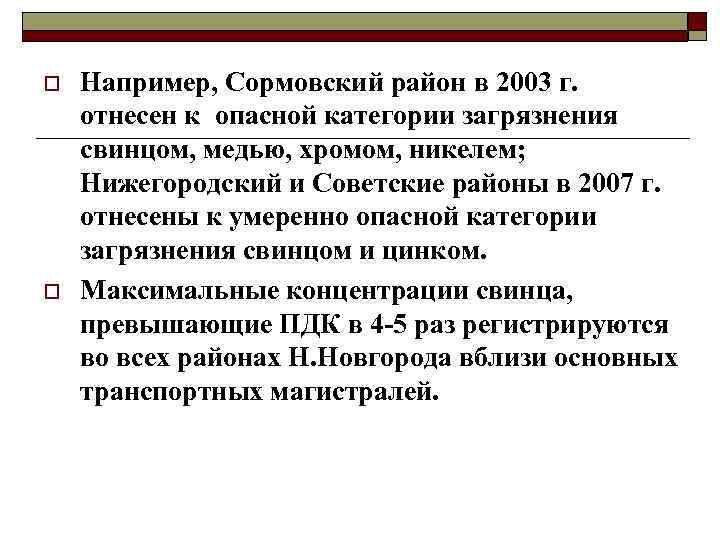 Например, Сормовский район в 2003 г. отнесен к опасной категории загрязнения свинцом, медью, хромом, никелем; Нижегородский и Советские районы в 2007 г. отнесены к умеренно опасной категории загрязнения свинцом и цинком.

Максимальные концентрации свинца, превышающие ПДК в 4-5 раз регистрируются во всех районах Н.Новгорода вблизи основных транспортных магистралей.